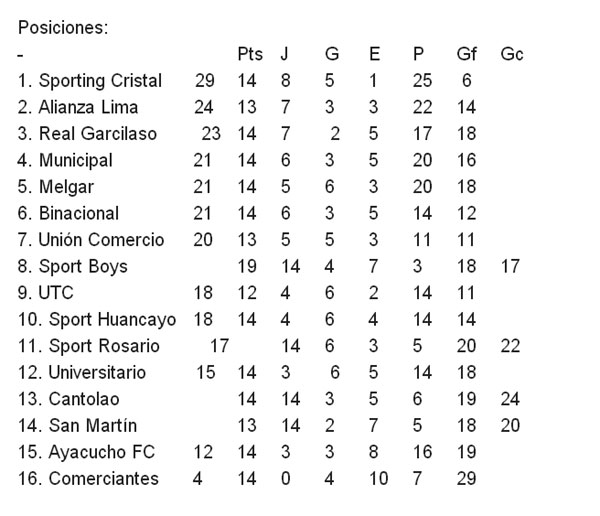 Posiciones:

| - |  | Pts | J | G | E | P | Gf | Gc |
|---|---|---|---|---|---|---|---|---|
| 1. Sporting Cristal | 29 | 14 | 8 | 5 | 1 | 25 | 6 |  |
| 2. Alianza Lima | 24 | 13 | 7 | 3 | 3 | 22 | 14 |  |
| 3. Real Garcilaso | 23 | 14 | 7 | 2 | 5 | 17 | 18 |  |
| 4. Municipal | 21 | 14 | 6 | 3 | 5 | 20 | 16 |  |
| 5. Melgar | 21 | 14 | 5 | 6 | 3 | 20 | 18 |  |
| 6. Binacional | 21 | 14 | 6 | 3 | 5 | 14 | 12 |  |
| 7. Unión Comercio | 20 | 13 | 5 | 5 | 3 | 11 | 11 |  |
| 8. Sport Boys |  | 19 | 14 | 4 | 7 | 3 | 18 | 17 |
| 9. UTC | 18 | 12 | 4 | 6 | 2 | 14 | 11 |  |
| 10. Sport Huancayo | 18 | 14 | 4 | 6 | 4 | 14 | 14 |  |
| 11. Sport Rosario | 17 |  | 14 | 6 | 3 | 5 | 20 | 22 |
| 12. Universitario | 15 | 14 | 3 | 6 | 5 | 14 | 18 |  |
| 13. Cantolao |  | 14 | 14 | 3 | 5 | 6 | 19 | 24 |
| 14. San Martín |  | 13 | 14 | 2 | 7 | 5 | 18 | 20 |
| 15. Ayacucho FC | 12 | 14 | 3 | 3 | 8 | 16 | 19 |  |
| 16. Comerciantes | 4 | 14 | 0 | 4 | 10 | 7 | 29 |  |